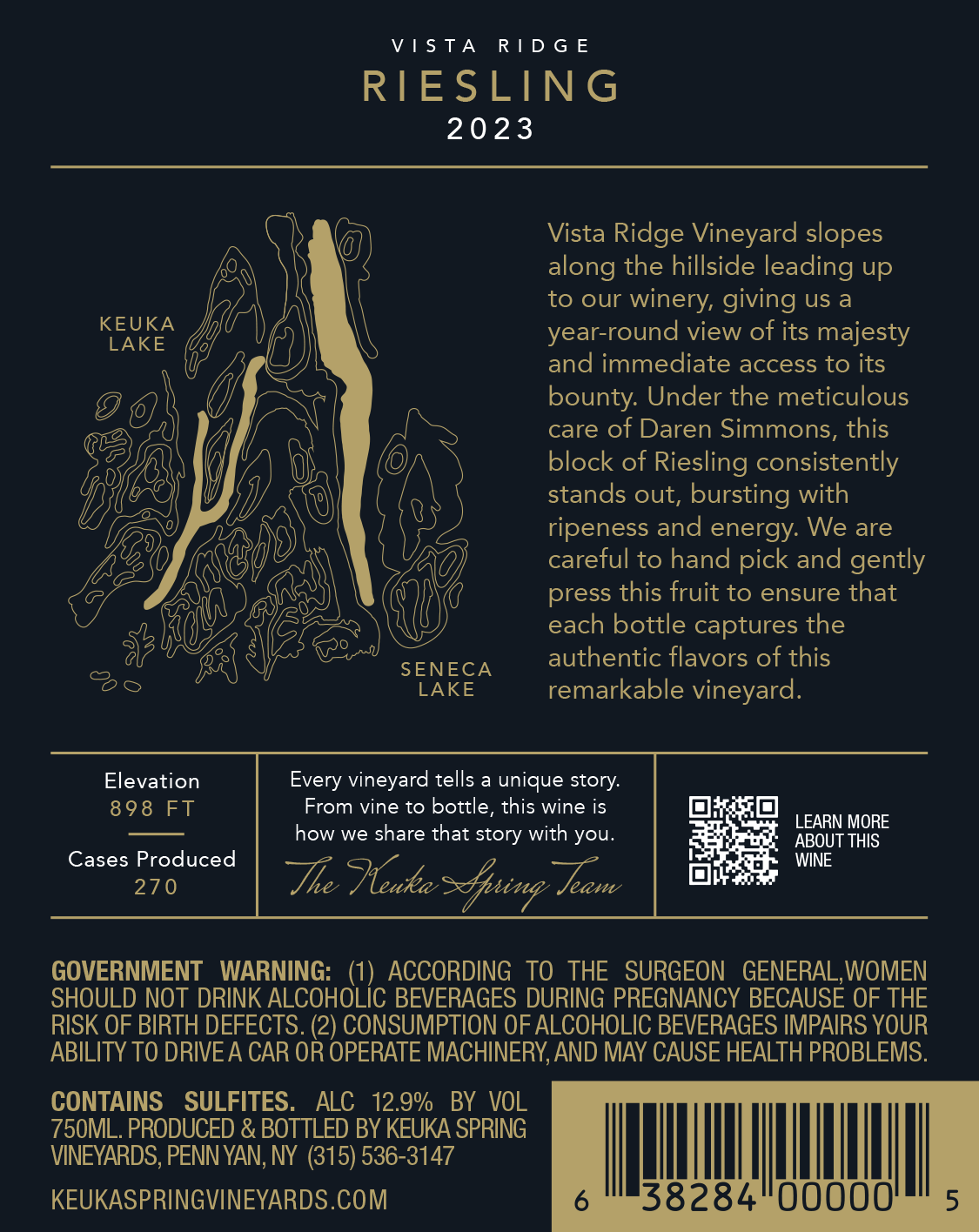 VISTA RIDGE
RIESLING
2023

KEUKA
LAKE

SENECA
LAKE

Vista Ridge Vineyard slopes along the hillside leading up to our winery, giving us a year-round view of its majesty and immediate access to its bounty. Under the meticulous care of Daren Simmons, this block of Riesling consistently stands out, bursting with ripeness and energy. We are careful to hand pick and gently press this fruit to ensure that each bottle captures the authentic flavors of this remarkable vineyard.

Elevation
898 FT

Cases Produced
270

Every vineyard tells a unique story. From vine to bottle, this wine is how we share that story with you.
The Keuka Spring Team

LEARN MORE
ABOUT THIS
WINE

GOVERNMENT WARNING: (1) ACCORDING TO THE SURGEON GENERAL, WOMEN SHOULD NOT DRINK ALCOHOLIC BEVERAGES DURING PREGNANCY BECAUSE OF THE RISK OF BIRTH DEFECTS. (2) CONSUMPTION OF ALCOHOLIC BEVERAGES IMPAIRS YOUR ABILITY TO DRIVE A CAR OR OPERATE MACHINERY, AND MAY CAUSE HEALTH PROBLEMS.

CONTAINS SULFITES. ALC 12.9% BY VOL 750ML. PRODUCED & BOTTLED BY KEUKA SPRING VINEYARDS, PENN YAN, NY (315) 536-3147

KEUKASPRINGVINEYARDS.COM

6 38284 00000 5